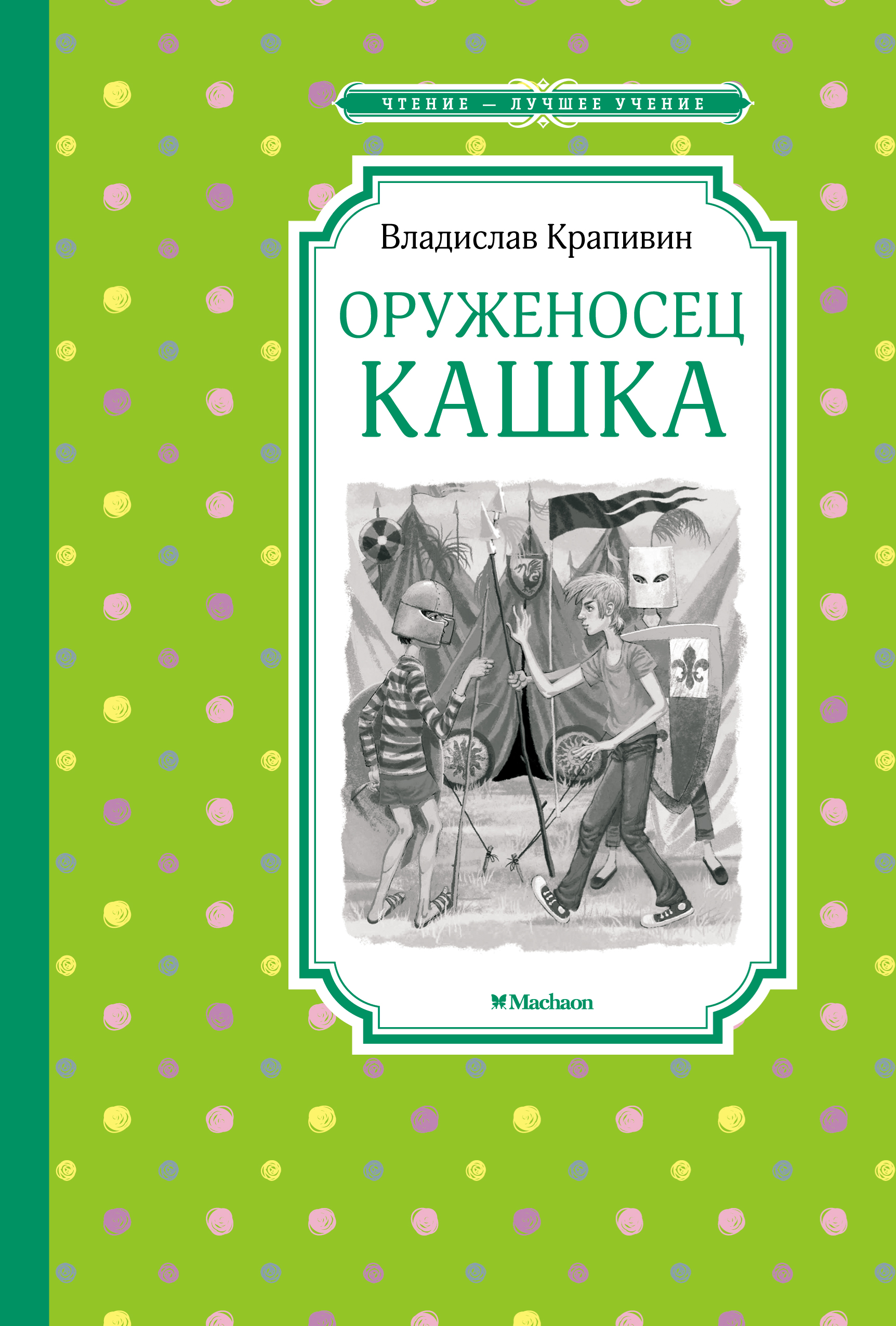 ЧТЕНИЕ — ЛУЧШЕЕ УЧЕНИЕ

Владислав Крапивин

ОРУЖЕНОСЕЦ
КАШКА

Machaon